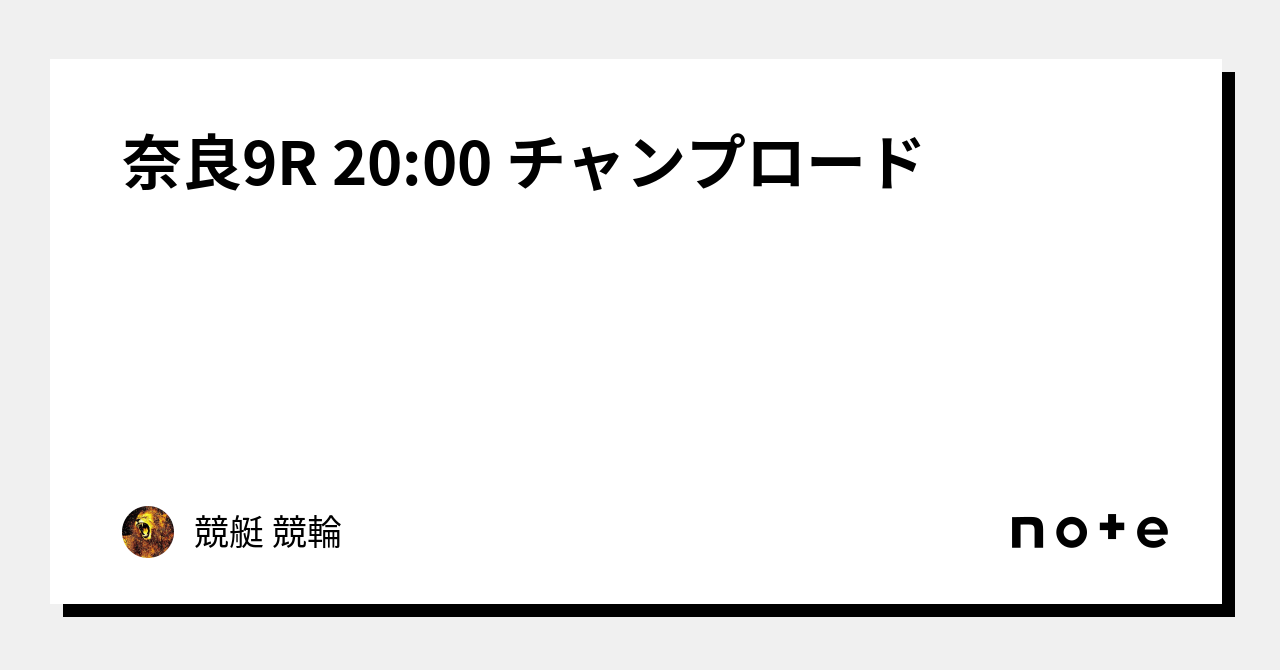 奈良9R 20:00 チャンプロード

競艇 競輪

note